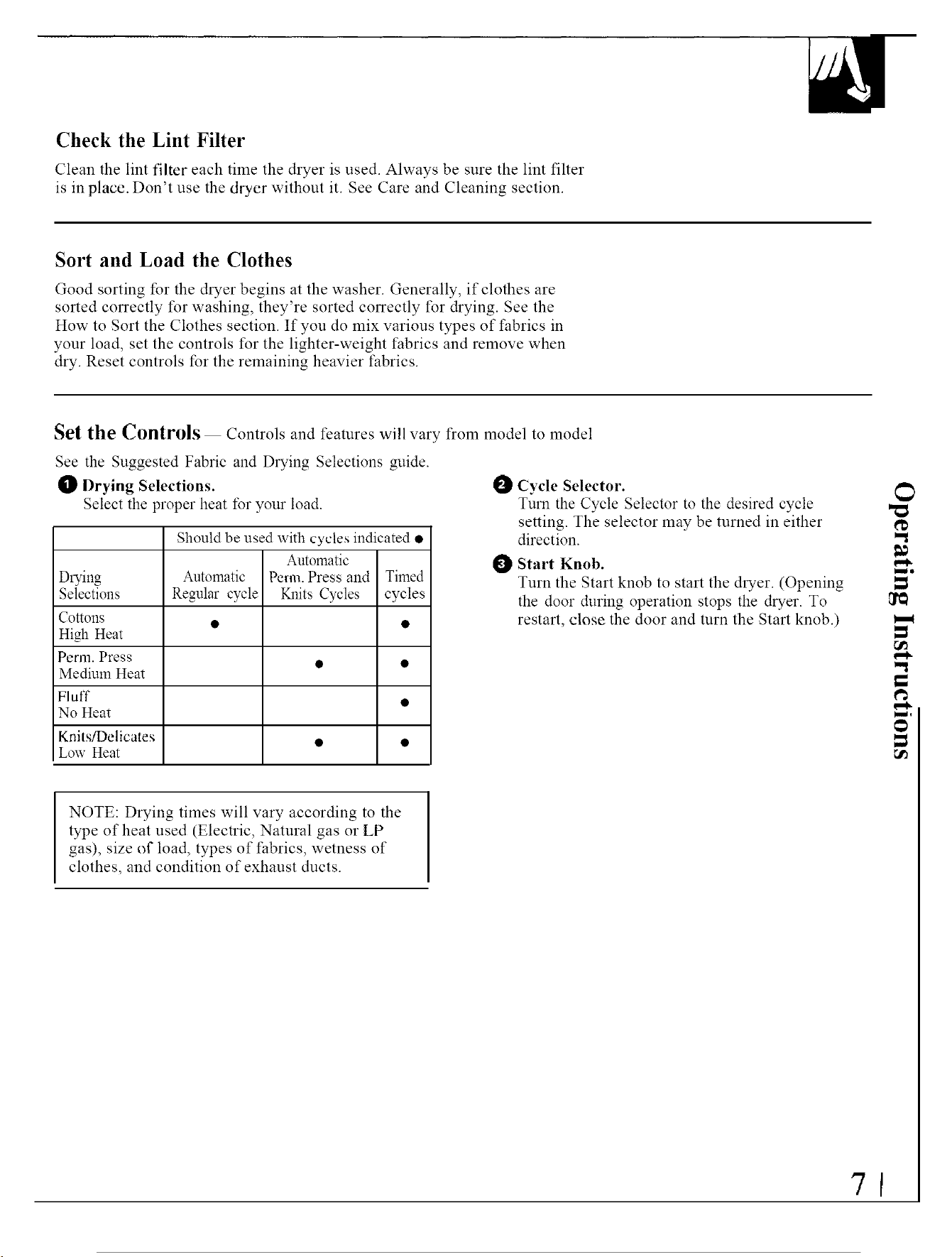 Check the Lint Filter

Clean the lint filter each time the dryer is used. Always be sure the lint filter is in place. Don't use the dryer without it. See Care and Cleaning section.

Sort and Load the Clothes

Good sorting for the dryer begins at the washer. Generally, if clothes are sorted correctly for washing, they're sorted correctly for drying. See the How to Sort the Clothes section. If you do mix various types of fabrics in your load, set the controls for the lighter-weight fabrics and remove when dry. Reset controls for the remaining heavier fabrics.

Set the Controls — Controls and features will vary from model to model

See the Suggested Fabric and Drying Selections guide.

1 Drying Selections.
Select the proper heat for your load.

| | Should be used with cycles indicated ● | | |
|---|---|---|---|
| Drying Selections | Automatic Regular cycle | Automatic Perm. Press and Knits Cycles | Timed cycles |
| Cottons High Heat | ● | | ● |
| Perm. Press Medium Heat | | ● | ● |
| Fluff No Heat | | | ● |
| Knits/Delicates Low Heat | | ● | ● |

NOTE: Drying times will vary according to the type of heat used (Electric, Natural gas or LP gas), size of load, types of fabrics, wetness of clothes, and condition of exhaust ducts.

2 Cycle Selector.
Turn the Cycle Selector to the desired cycle setting. The selector may be turned in either direction.

3 Start Knob.
Turn the Start knob to start the dryer. (Opening the door during operation stops the dryer. To restart, close the door and turn the Start knob.)

Operating Instructions

7